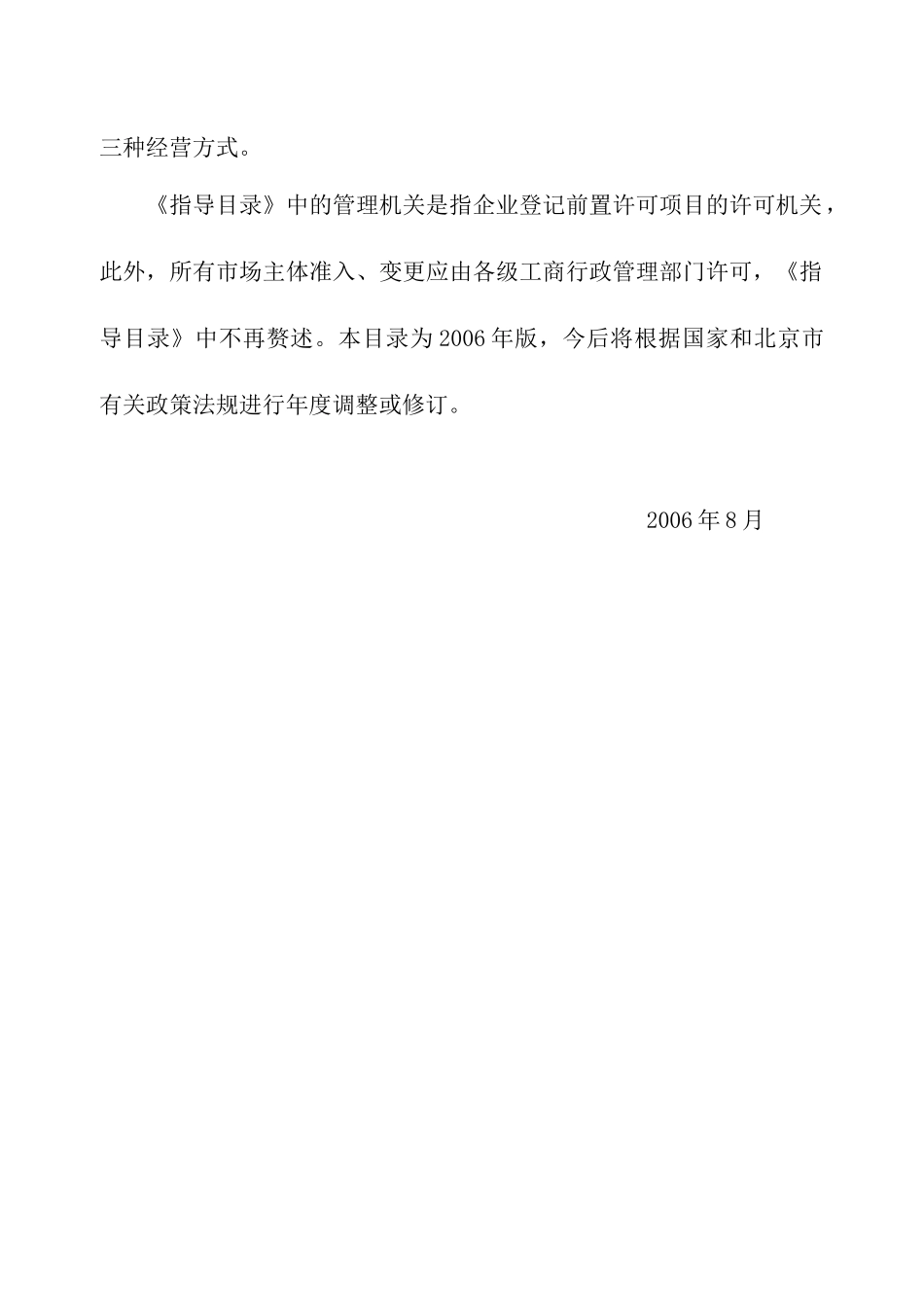 三种经营方式。

《指导目录》中的管理机关是指企业登记前置许可项目的许可机关，此外，所有市场主体准入、变更应由各级工商行政管理部门许可，《指导目录》中不再赘述。本目录为2006年版，今后将根据国家和北京市有关政策法规进行年度调整或修订。

2006年8月